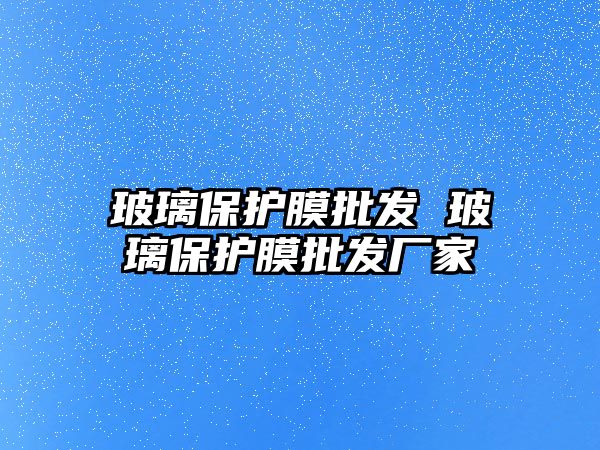 玻璃保护膜批发 玻璃保护膜批发厂家